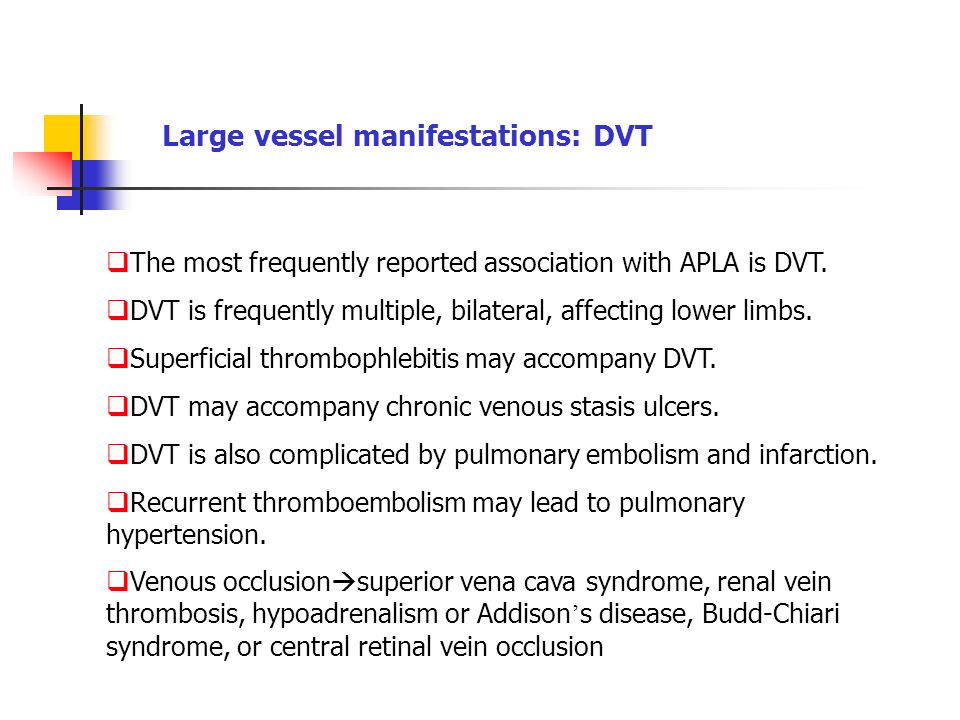 Large vessel manifestations: DVT

❑The most frequently reported association with APLA is DVT.

❑DVT is frequently multiple, bilateral, affecting lower limbs.

❑Superficial thrombophlebitis may accompany DVT.

❑DVT may accompany chronic venous stasis ulcers.

❑DVT is also complicated by pulmonary embolism and infarction.

❑Recurrent thromboembolism may lead to pulmonary hypertension.

❑Venous occlusion→superior vena cava syndrome, renal vein thrombosis, hypoadrenalism or Addison's disease, Budd-Chiari syndrome, or central retinal vein occlusion